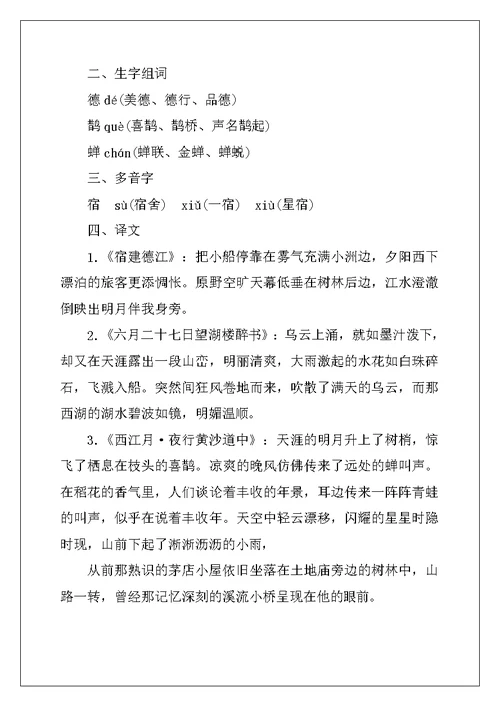 二、生字组词

德 dé(美德、德行、品德)

鹊 què(喜鹊、鹊桥、声名鹊起)

蝉 chán(蝉联、金蝉、蝉蜕)

三、多音字

宿　sù(宿舍)　xiǔ(一宿)　xiù(星宿)

四、译文

1.《宿建德江》：把小船停靠在雾气充满小洲边，夕阳西下漂泊的旅客更添惆怅。原野空旷天幕低垂在树林后边，江水澄澈倒映出明月伴我身旁。

2.《六月二十七日望湖楼醉书》：乌云上涌，就如墨汁泼下，却又在天涯露出一段山峦，明丽清爽，大雨激起的水花如白珠碎石，飞溅入船。突然间狂风卷地而来，吹散了满天的乌云，而那西湖的湖水碧波如镜，明媚温顺。

3.《西江月·夜行黄沙道中》：天涯的明月升上了树梢，惊飞了栖息在枝头的喜鹊。凉爽的晚风仿佛传来了远处的蝉叫声。在稻花的香气里，人们谈论着丰收的年景，耳边传来一阵阵青蛙的叫声，似乎在说着丰收年。天空中轻云漂移，闪耀的星星时隐时现，山前下起了淅淅沥沥的小雨，

从前那熟识的茅店小屋依旧坐落在土地庙旁边的树林中，山路一转，曾经那记忆深刻的溪流小桥呈现在他的眼前。